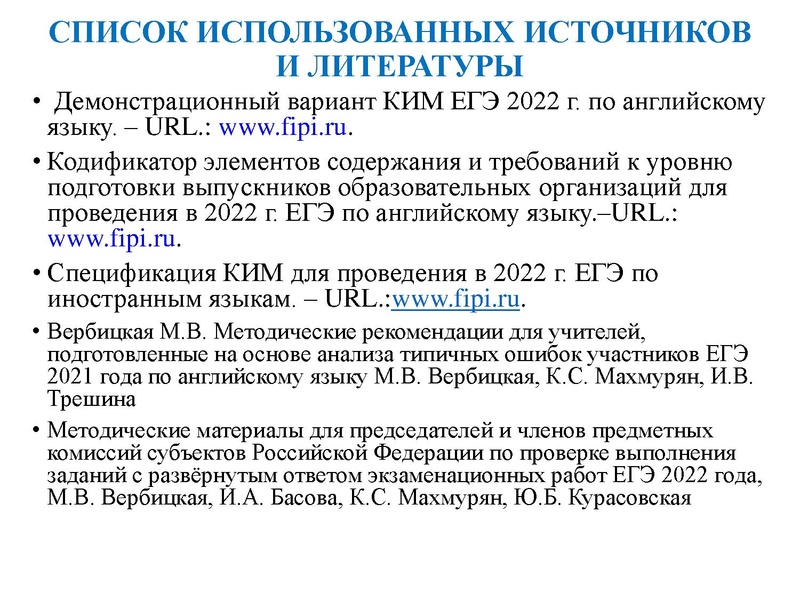 СПИСОК ИСПОЛЬЗОВАННЫХ ИСТОЧНИКОВ И ЛИТЕРАТУРЫ

• Демонстрационный вариант КИМ ЕГЭ 2022 г. по английскому языку. – URL.: www.fipi.ru.

• Кодификатор элементов содержания и требований к уровню подготовки выпускников образовательных организаций для проведения в 2022 г. ЕГЭ по английскому языку.–URL.: www.fipi.ru.

• Спецификация КИМ для проведения в 2022 г. ЕГЭ по иностранным языкам. – URL.:www.fipi.ru.

• Вербицкая М.В. Методические рекомендации для учителей, подготовленные на основе анализа типичных ошибок участников ЕГЭ 2021 года по английскому языку М.В. Вербицкая, К.С. Махмурян, И.В. Трешина

• Методические материалы для председателей и членов предметных комиссий субъектов Российской Федерации по проверке выполнения заданий с развёрнутым ответом экзаменационных работ ЕГЭ 2022 года, М.В. Вербицкая, И.А. Басова, К.С. Махмурян, Ю.Б. Курасовская